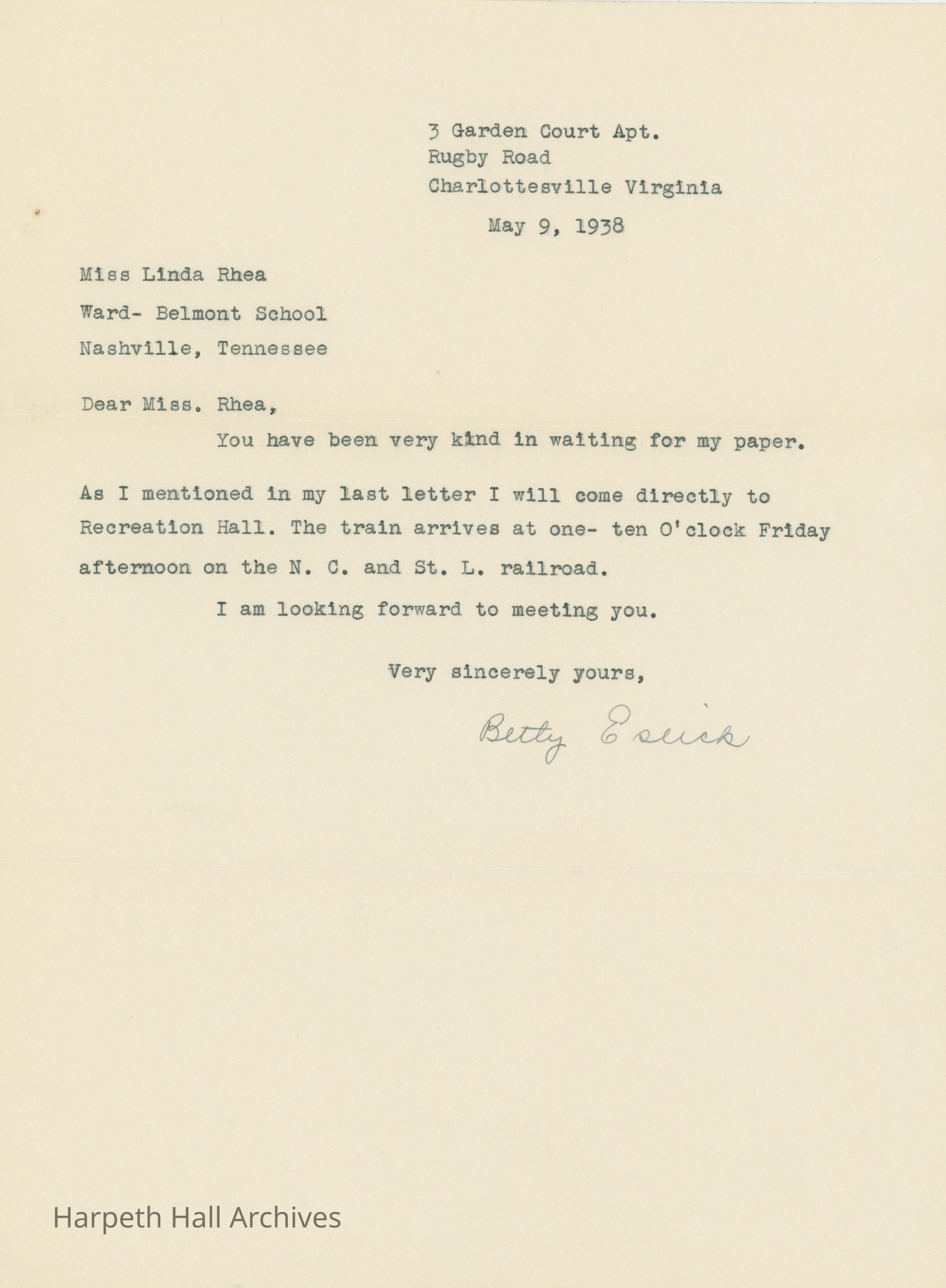 3 Garden Court Apt.
Rugby Road
Charlottesville Virginia

May 9, 1938

Miss Linda Rhea
Ward- Belmont School
Nashville, Tennessee

Dear Miss. Rhea,

You have been very kind in waiting for my paper.

As I mentioned in my last letter I will come directly to Recreation Hall. The train arrives at one- ten O'clock Friday afternoon on the N. C. and St. L. railroad.

I am looking forward to meeting you.

Very sincerely yours,

Betty Esick

Harpeth Hall Archives